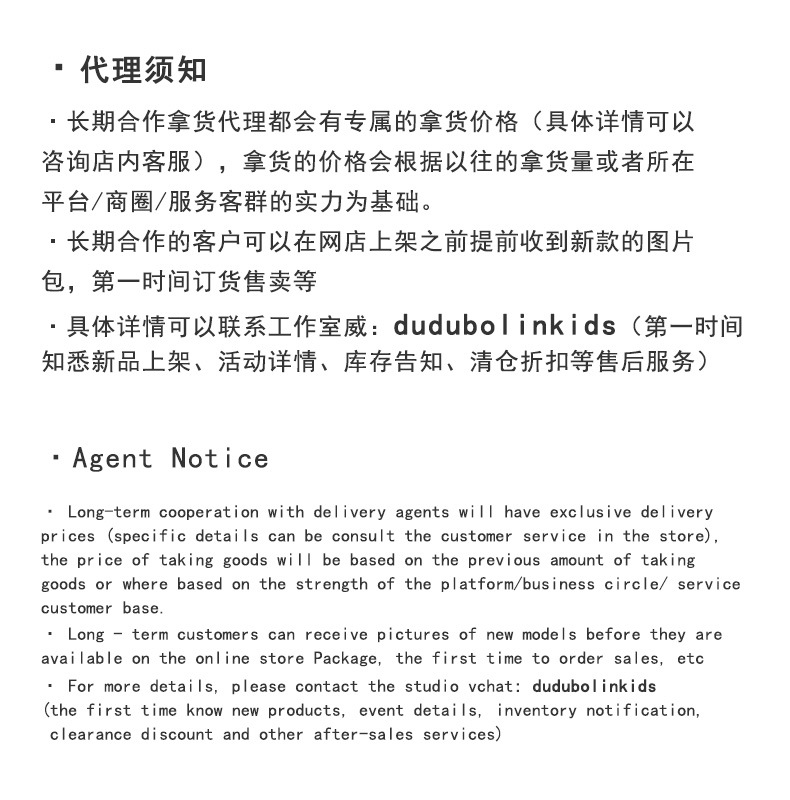 · 代理须知

· 长期合作拿货代理都会有专属的拿货价格（具体详情可以咨询店内客服），拿货的价格会根据以往的拿货量或者所在平台/商圈/服务客群的实力为基础。

· 长期合作的客户可以在网店上架之前提前收到新款的图片包，第一时间订货售卖等

· 具体详情可以联系工作室威：dudubolinkids（第一时间知悉新品上架、活动详情、库存告知、清仓折扣等售后服务）

· Agent Notice

· Long-term cooperation with delivery agents will have exclusive delivery prices (specific details can be consult the customer service in the store), the price of taking goods will be based on the previous amount of taking goods or where based on the strength of the platform/business circle/ service customer base.

· Long - term customers can receive pictures of new models before they are available on the online store Package, the first time to order sales, etc

· For more details, please contact the studio vchat: dudubolinkids (the first time know new products, event details, inventory notification, clearance discount and other after-sales services)